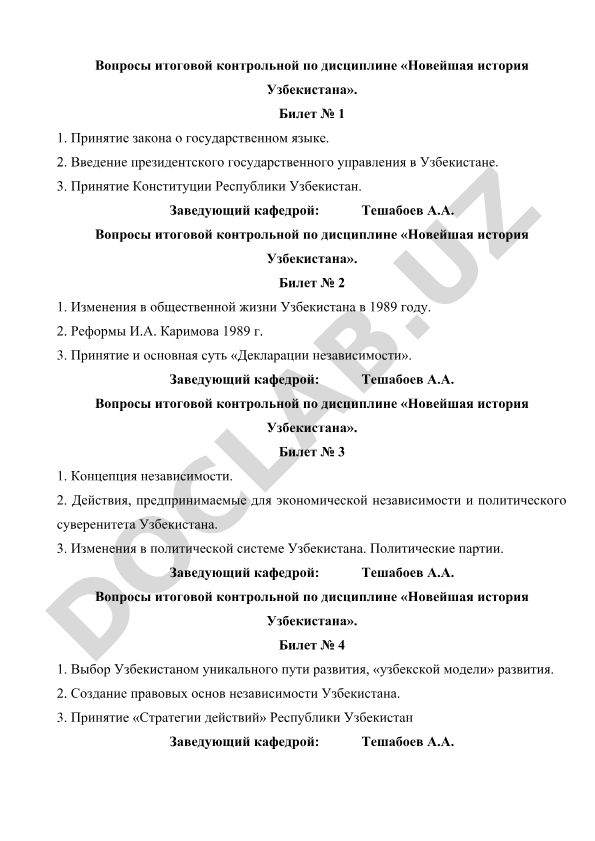 Вопросы итоговой контрольной по дисциплине «Новейшая история Узбекистана».

Билет № 1

1. Принятие закона о государственном языке.

2. Введение президентского государственного управления в Узбекистане.

3. Принятие Конституции Республики Узбекистан.

Заведующий кафедрой: Тешабоев А.А.

Вопросы итоговой контрольной по дисциплине «Новейшая история Узбекистана».

Билет № 2

1. Изменения в общественной жизни Узбекистана в 1989 году.

2. Реформы И.А. Каримова 1989 г.

3. Принятие и основная суть «Декларации независимости».

Заведующий кафедрой: Тешабоев А.А.

Вопросы итоговой контрольной по дисциплине «Новейшая история Узбекистана».

Билет № 3

1. Концепция независимости.

2. Действия, предпринимаемые для экономической независимости и политического суверенитета Узбекистана.

3. Изменения в политической системе Узбекистана. Политические партии.

Заведующий кафедрой: Тешабоев А.А.

Вопросы итоговой контрольной по дисциплине «Новейшая история Узбекистана».

Билет № 4

1. Выбор Узбекистаном уникального пути развития, «узбекской модели» развития.

2. Создание правовых основ независимости Узбекистана.

3. Принятие «Стратегии действий» Республики Узбекистан

Заведующий кафедрой: Тешабоев А.А.

DOCLAB.UZ